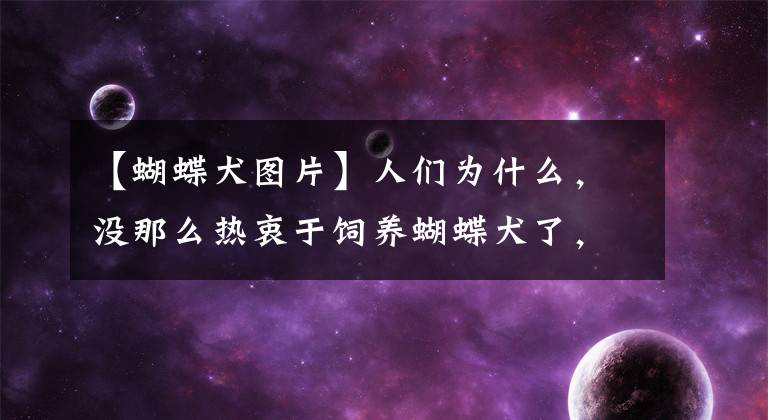 【蝴蝶犬图片】人们为什么，没那么热衷于饲养蝴蝶犬了，